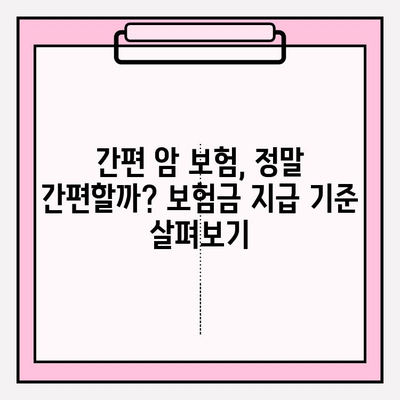 간편 암 보험, 정말 간편할까? 보험금 지급 기준 살펴보기